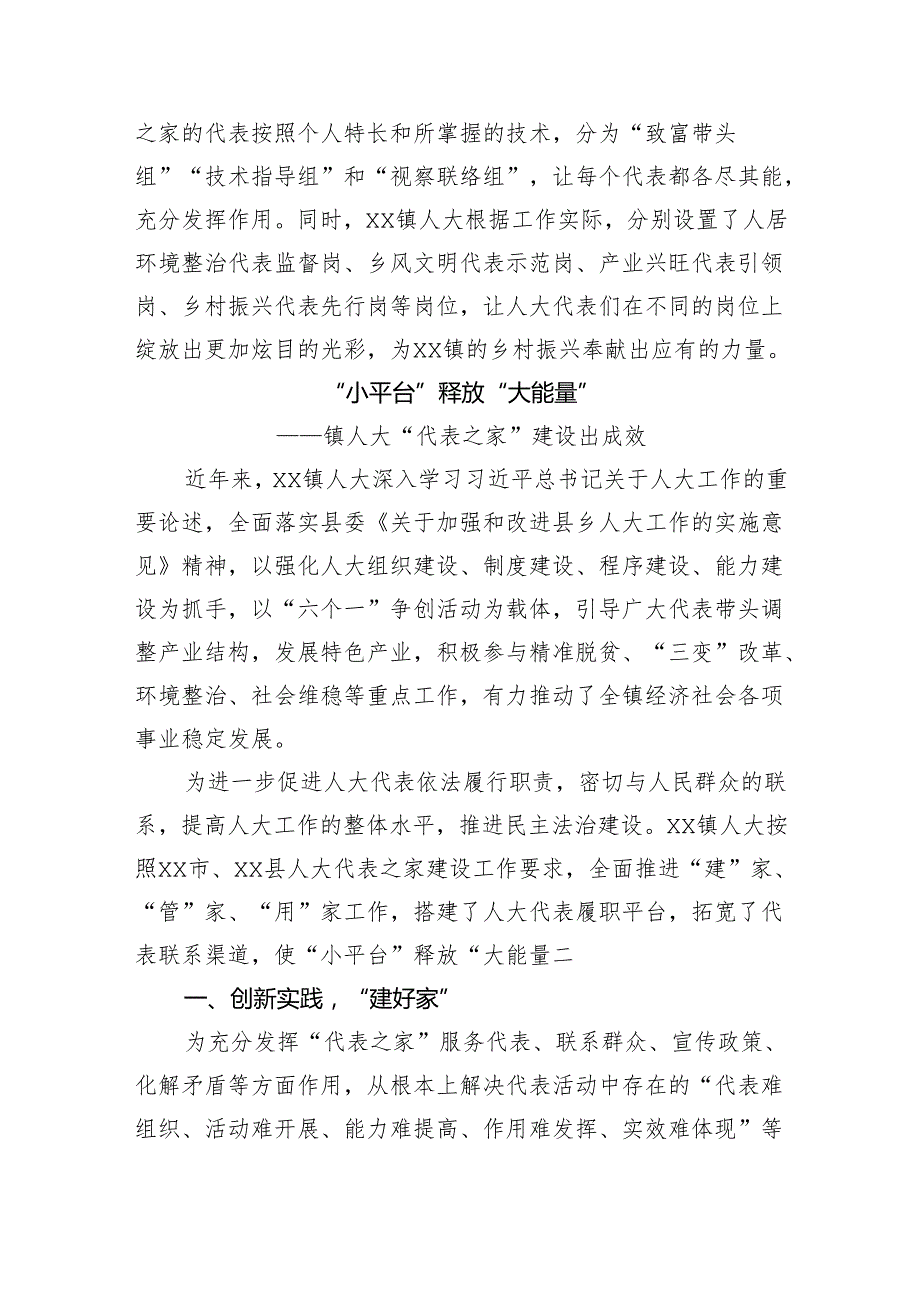 之家的代表按照个人特长和所掌握的技术，分为“致富带头组”“技术指导组”和“视察联络组”，让每个代表都各尽其能，充分发挥作用。同时，XX镇人大根据工作实际，分别设置了人居环境整治代表监督岗、乡风文明代表示范岗、产业兴旺代表引领岗、乡村振兴代表先行岗等岗位，让人大代表们在不同的岗位上绽放出更加炫目的光彩，为XX镇的乡村振兴奉献出应有的力量。

“小平台”释放“大能量”

——镇人大“代表之家”建设出成效

近年来，XX镇人大深入学习习近平总书记关于人大工作的重要论述，全面落实县委《关于加强和改进县乡人大工作的实施意见》精神，以强化人大组织建设、制度建设、程序建设、能力建设为抓手，以“六个一”争创活动为载体，引导广大代表带头调整产业结构，发展特色产业，积极参与精准脱贫、“三变”改革、环境整治、社会维稳等重点工作，有力推动了全镇经济社会各项事业稳定发展。

为进一步促进人大代表依法履行职责，密切与人民群众的联系，提高人大工作的整体水平，推进民主法治建设。XX镇人大按照XX市、XX县人大代表之家建设工作要求，全面推进“建”家、“管”家、“用”家工作，搭建了人大代表履职平台，拓宽了代表联系渠道，使“小平台”释放“大能量二

一、创新实践，“建好家”

为充分发挥“代表之家”服务代表、联系群众、宣传政策、化解矛盾等方面作用，从根本上解决代表活动中存在的“代表难组织、活动难开展、能力难提高、作用难发挥、实效难体现”等